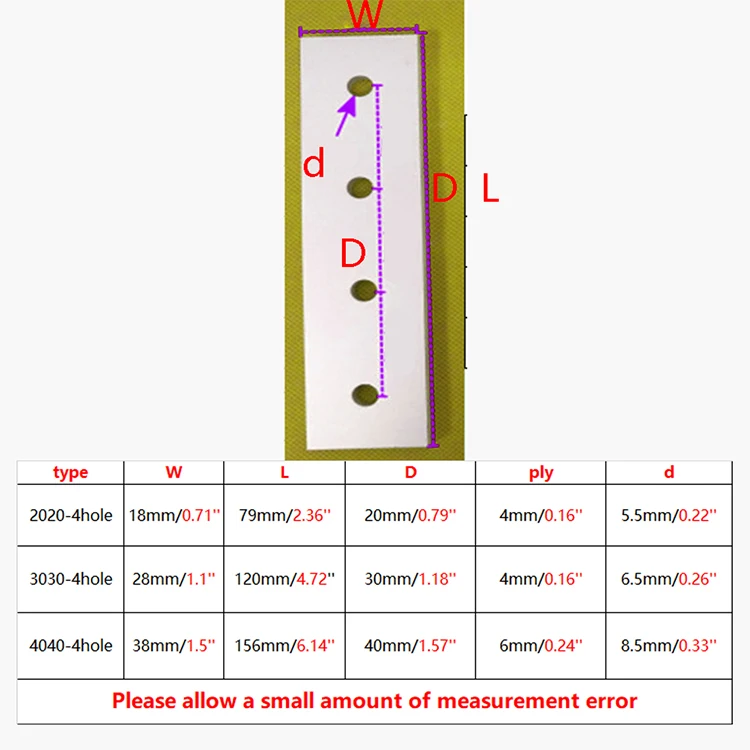 W

d

D

L

D

| type | W | L | D | ply | d |
|---|---|---|---|---|---|
| 2020-4hole | 18mm/0.71'' | 79mm/2.36'' | 20mm/0.79'' | 4mm/0.16'' | 5.5mm/0.22'' |
| 3030-4hole | 28mm/1.1'' | 120mm/4.72'' | 30mm/1.18'' | 4mm/0.16'' | 6.5mm/0.26'' |
| 4040-4hole | 38mm/1.5'' | 156mm/6.14'' | 40mm/1.57'' | 6mm/0.24'' | 8.5mm/0.33'' |

Please allow a small amount of measurement error